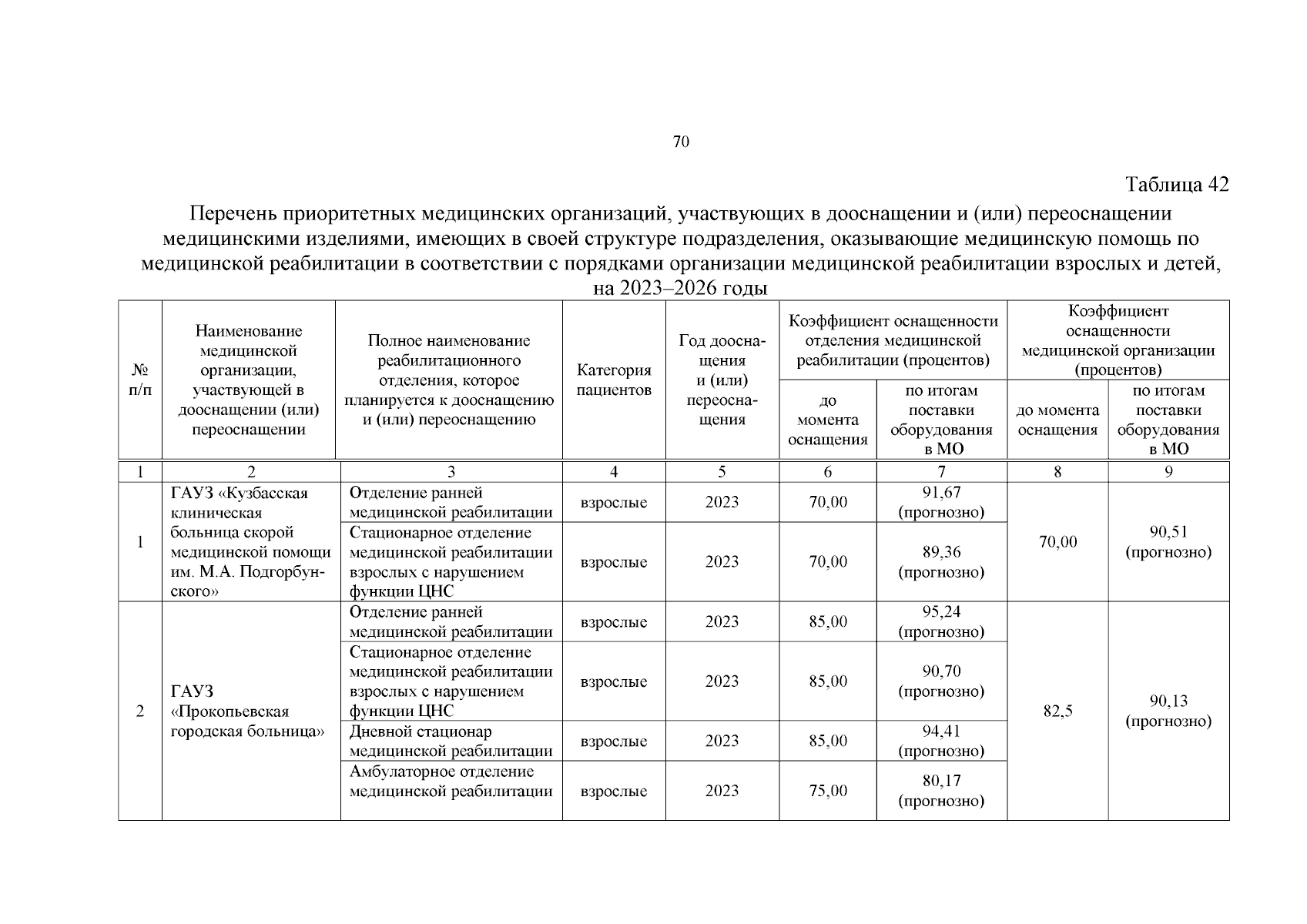 70

Таблица 42

Перечень приоритетных медицинских организаций, участвующих в дооснащении и (или) переоснащении медицинскими изделиями, имеющих в своей структуре подразделения, оказывающие медицинскую помощь по медицинской реабилитации в соответствии с порядками организации медицинской реабилитации взрослых и детей, на 2023–2026 годы

| № п/п | Наименование медицинской организации, участвующей в дооснащении (или) переоснащении | Полное наименование реабилитационного отделения, которое планируется к дооснащению и (или) переоснащению | Категория пациентов | Год дооснащения и (или) переоснащения | Коэффициент оснащенности отделения медицинской реабилитации (процентов): до момента оснащения | Коэффициент оснащенности отделения медицинской реабилитации (процентов): по итогам поставки оборудования в МО | Коэффициент оснащенности медицинской организации (процентов): до момента оснащения | Коэффициент оснащенности медицинской организации (процентов): по итогам поставки оборудования в МО |
|---|---|---|---|---|---|---|---|---|
| 1 | 2 | 3 | 4 | 5 | 6 | 7 | 8 | 9 |
| 1 | ГАУЗ «Кузбасская клиническая больница скорой медицинской помощи им. М.А. Подгорбунского» | Отделение ранней медицинской реабилитации | взрослые | 2023 | 70,00 | 91,67 (прогнозно) | 70,00 | 90,51 (прогнозно) |
| | | Стационарное отделение медицинской реабилитации взрослых с нарушением функции ЦНС | взрослые | 2023 | 70,00 | 89,36 (прогнозно) | | |
| 2 | ГАУЗ «Прокопьевская городская больница» | Отделение ранней медицинской реабилитации | взрослые | 2023 | 85,00 | 95,24 (прогнозно) | 82,5 | 90,13 (прогнозно) |
| | | Стационарное отделение медицинской реабилитации взрослых с нарушением функции ЦНС | взрослые | 2023 | 85,00 | 90,70 (прогнозно) | | |
| | | Дневной стационар медицинской реабилитации | взрослые | 2023 | 85,00 | 94,41 (прогнозно) | | |
| | | Амбулаторное отделение медицинской реабилитации | взрослые | 2023 | 75,00 | 80,17 (прогнозно) | | |